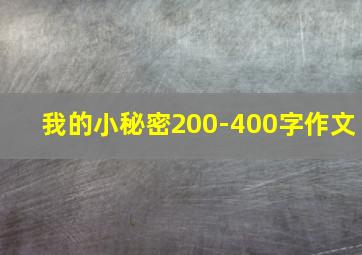 我的小秘密200-400字作文